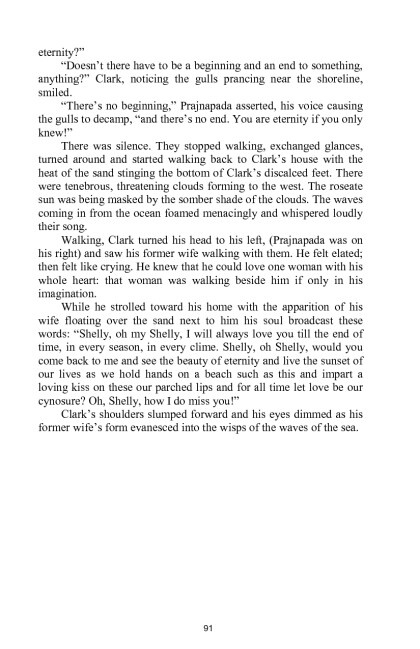 eternity?"

"Doesn't there have to be a beginning and an end to something, anything?" Clark, noticing the gulls prancing near the shoreline, smiled.

"There's no beginning," Prajnapada asserted, his voice causing the gulls to decamp, "and there's no end. You are eternity if you only knew!"

There was silence. They stopped walking, exchanged glances, turned around and started walking back to Clark's house with the heat of the sand stinging the bottom of Clark's discalced feet. There were tenebrous, threatening clouds forming to the west. The roseate sun was being masked by the somber shade of the clouds. The waves coming in from the ocean foamed menacingly and whispered loudly their song.

Walking, Clark turned his head to his left, (Prajnapada was on his right) and saw his former wife walking with them. He felt elated; then felt like crying. He knew that he could love one woman with his whole heart: that woman was walking beside him if only in his imagination.

While he strolled toward his home with the apparition of his wife floating over the sand next to him his soul broadcast these words: "Shelly, oh my Shelly, I will always love you till the end of time, in every season, in every clime. Shelly, oh Shelly, would you come back to me and see the beauty of eternity and live the sunset of our lives as we hold hands on a beach such as this and impart a loving kiss on these our parched lips and for all time let love be our cynosure? Oh, Shelly, how I do miss you!"

Clark's shoulders slumped forward and his eyes dimmed as his former wife's form evanesced into the wisps of the waves of the sea.

91